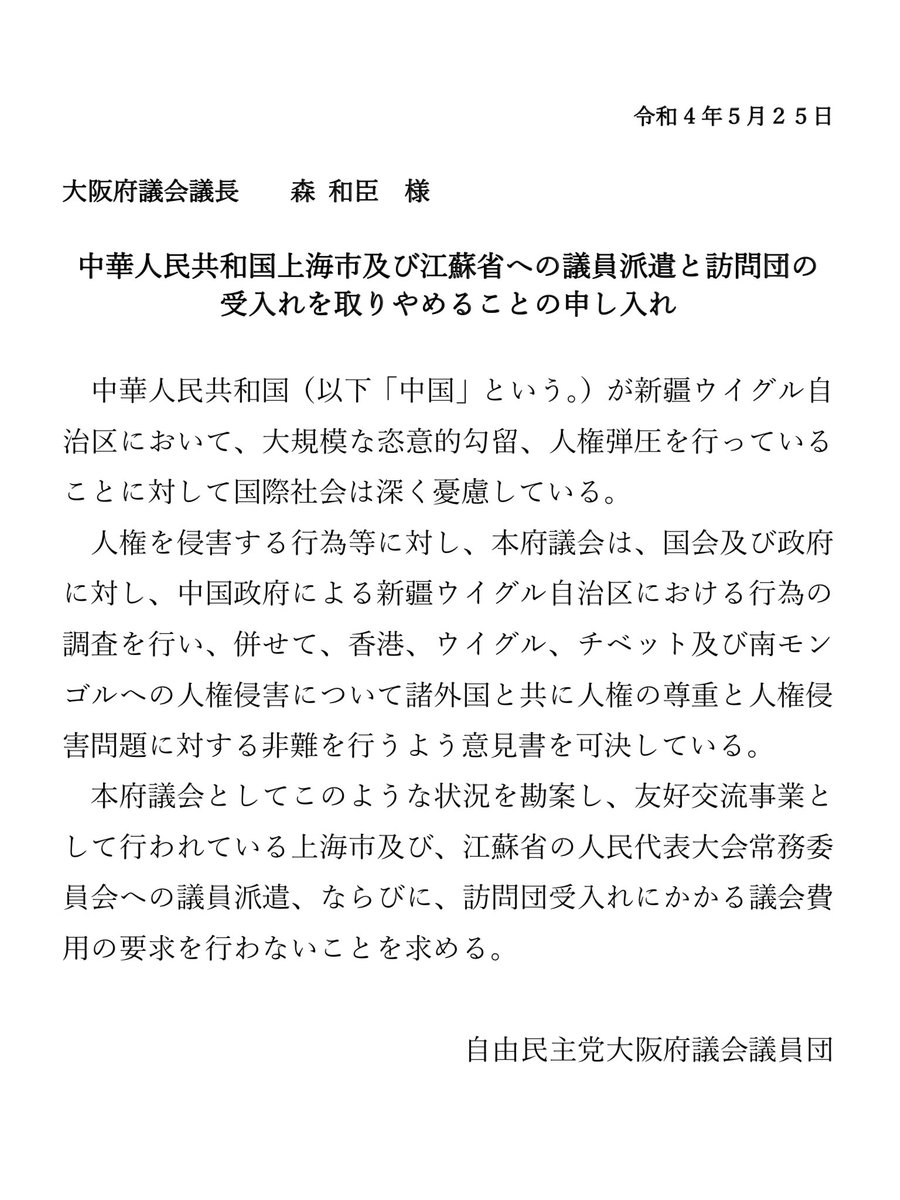 令和４年５月２５日

大阪府議会議長　　森 和臣　様

中華人民共和国上海市及び江蘇省への議員派遣と訪問団の受入れを取りやめることの申し入れ

中華人民共和国（以下「中国」という。）が新疆ウイグル自治区において、大規模な恣意的勾留、人権弾圧を行っていることに対して国際社会は深く憂慮している。

人権を侵害する行為等に対し、本府議会は、国会及び政府に対し、中国政府による新疆ウイグル自治区における行為の調査を行い、併せて、香港、ウイグル、チベット及び南モンゴルへの人権侵害について諸外国と共に人権の尊重と人権侵害問題に対する非難を行うよう意見書を可決している。

本府議会としてこのような状況を勘案し、友好交流事業として行われている上海市及び、江蘇省の人民代表大会常務委員会への議員派遣、ならびに、訪問団受入れにかかる議会費用の要求を行わないことを求める。

自由民主党大阪府議会議員団